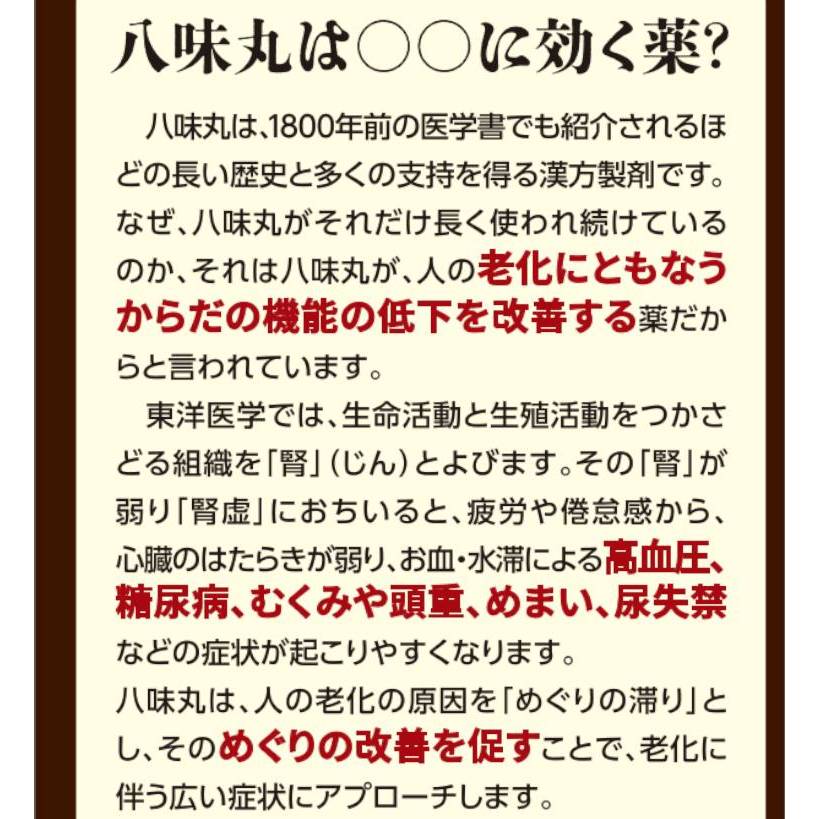 八味丸は○○に効く薬?

八味丸は、1800年前の医学書でも紹介されるほどの長い歴史と多くの支持を得る漢方製剤です。なぜ、八味丸がそれだけ長く使われ続けているのか、それは八味丸が、人の老化にともなうからだの機能の低下を改善する薬だからと言われています。

東洋医学では、生命活動と生殖活動をつかさどる組織を「腎」(じん)とよびます。その「腎」が弱り「腎虚」におちいると、疲労や倦怠感から、心臓のはたらきが弱り、お血・水滞による高血圧、糖尿病、むくみや頭重、めまい、尿失禁などの症状が起こりやすくなります。

八味丸は、人の老化の原因を「めぐりの滞り」とし、そのめぐりの改善を促すことで、老化に伴う広い症状にアプローチします。